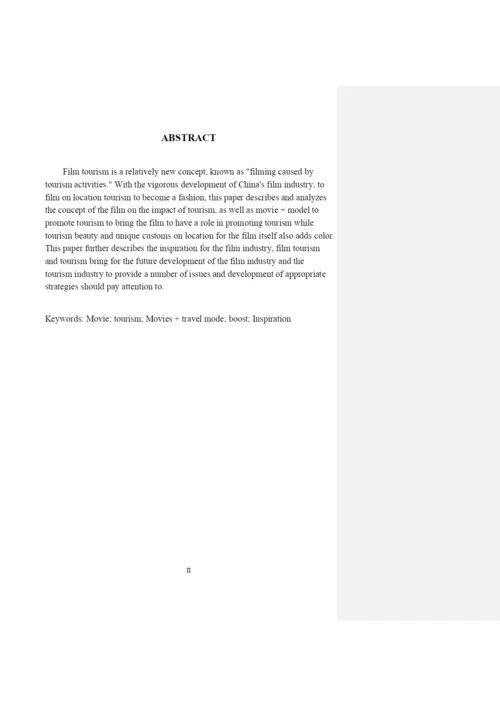 ABSTRACT

Film tourism is a relatively new concept, known as "filming caused by tourism activities." With the vigorous development of China's film industry, to film on location tourism to become a fashion, this paper describes and analyzes the concept of the film on the impact of tourism, as well as movie + model to promote tourism to bring the film to have a role in promoting tourism while tourism beauty and unique customs on location for the film itself also adds color. This paper further describes the inspiration for the film industry, film tourism and tourism bring for the future development of the film industry and the tourism industry to provide a number of issues and development of appropriate strategies should pay attention to.

Keywords: Movie; tourism; Movies + travel mode; boost; Inspiration

II